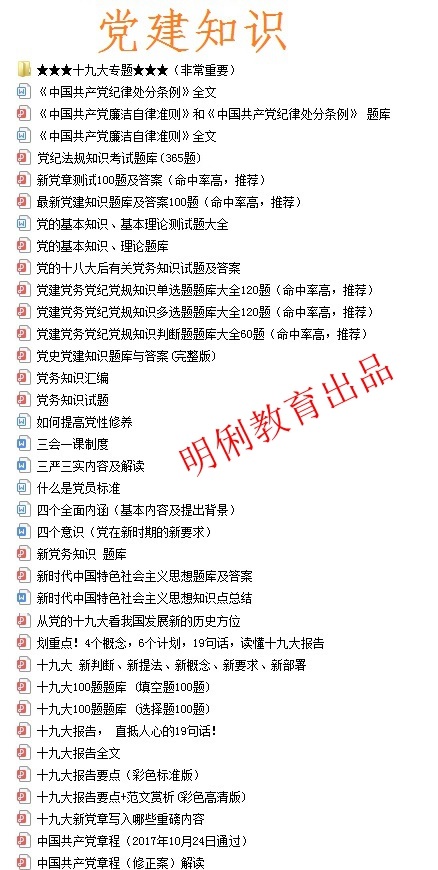 党建知识

★★★十九大专题★★★（非常重要）
《中国共产党纪律处分条例》全文
《中国共产党廉洁自律准则》和《中国共产党纪律处分条例》 题库
《中国共产党廉洁自律准则》全文
党纪法规知识考试题库(365题)
新党章测试100题及答案（命中率高，推荐）
最新党建知识题库及答案100题（命中率高，推荐）
党的基本知识、基本理论测试题大全
党的基本知识、理论题库
党的十八大后有关党务知识试题及答案
党建党务党纪党规知识单选题题库大全120题（命中率高，推荐）
党建党务党纪党规知识多选题题库大全120题（命中率高，推荐）
党建党务党纪党规知识判断题题库大全60题（命中率高，推荐）
党史党建知识题库与答案(完整版)
党务知识汇编
党务知识试题
如何提高党性修养
三会一课制度
三严三实内容及解读
什么是党员标准
四个全面内涵（基本内容及提出背景）
四个意识（党在新时期的新要求）
新党务知识 题库
新时代中国特色社会主义思想题库及答案
新时代中国特色社会主义思想知识点总结
从党的十九大看我国发展新的历史方位
划重点！4个概念，6个计划，19句话，读懂十九大报告
十九大 新判断、新提法、新概念、新要求、新部署
十九大100题题库 (填空题100题)
十九大100题题库 (选择题100题)
十九大报告， 直抵人心的19句话！
十九大报告全文
十九大报告要点（彩色标准版）
十九大报告要点+范文赏析(彩色高清版)
十九大新党章写入哪些重磅内容
中国共产党章程（2017年10月24日通过）
中国共产党章程（修正案）解读

明俐教育出品